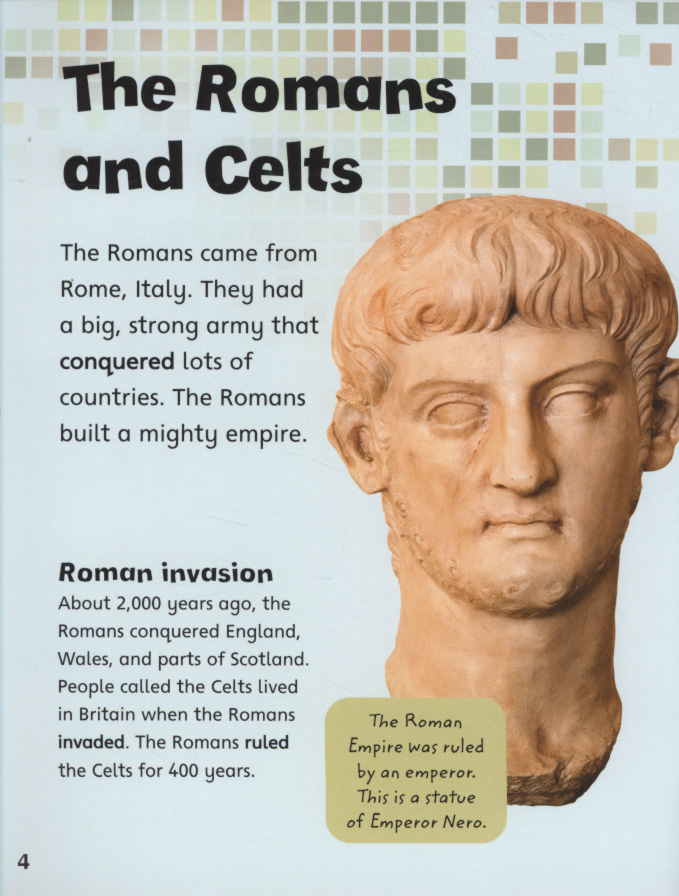 The Romans and Celts

The Romans came from Rome, Italy. They had a big, strong army that conquered lots of countries. The Romans built a mighty empire.

Roman invasion

About 2,000 years ago, the Romans conquered England, Wales, and parts of Scotland. People called the Celts lived in Britain when the Romans invaded. The Romans ruled the Celts for 400 years.

The Roman Empire was ruled by an emperor. This is a statue of Emperor Nero.

4